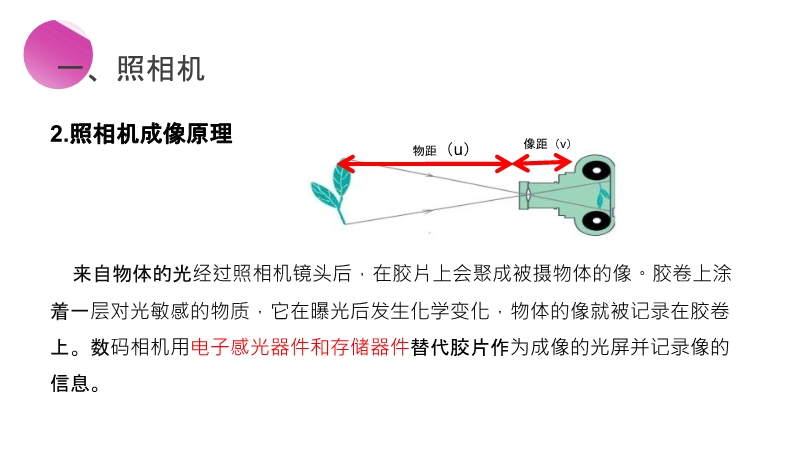 一、照相机

2.照相机成像原理

物距（u）

像距（v）

来自物体的光经过照相机镜头后，在胶片上会聚成被摄物体的像。胶卷上涂着一层对光敏感的物质，它在曝光后发生化学变化，物体的像就被记录在胶卷上。数码相机用电子感光器件和存储器件替代胶片作为成像的光屏并记录像的信息。